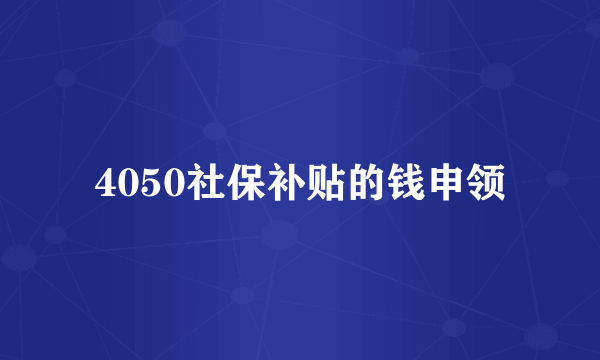 4050社保补贴的钱申领